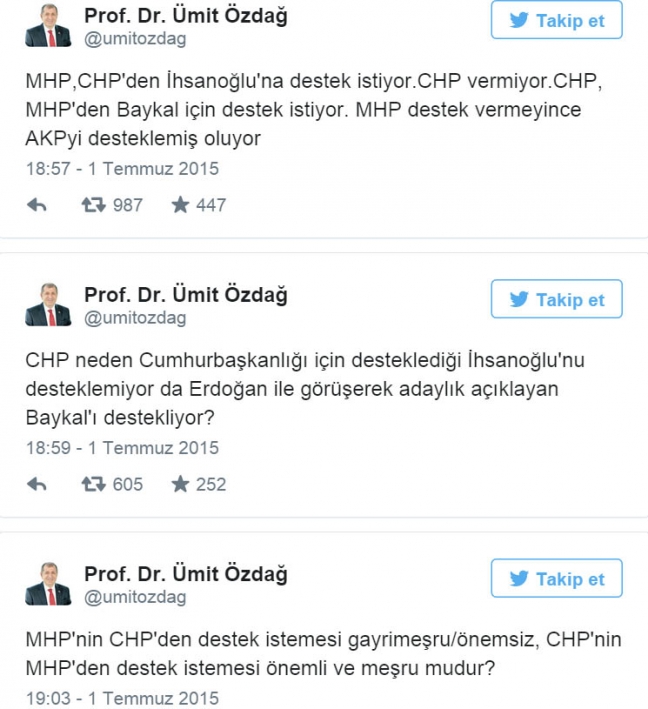 Prof. Dr. Ümit Özdağ
@umitozdag

Takip et

MHP,CHP'den İhsanoğlu'na destek istiyor.CHP vermiyor.CHP, MHP'den Baykal için destek istiyor. MHP destek vermeyince AKPyi desteklemiş oluyor

18:57 - 1 Temmuz 2015

987 447

Prof. Dr. Ümit Özdağ
@umitozdag

Takip et

CHP neden Cumhurbaşkanlığı için desteklediği İhsanoğlu'nu desteklemiyor da Erdoğan ile görüşerek adaylık açıklayan Baykal'ı destekliyor?

18:59 - 1 Temmuz 2015

605 252

Prof. Dr. Ümit Özdağ
@umitozdag

Takip et

MHP'nin CHP'den destek istemesi gayrimeşru/önemsiz, CHP'nin MHP'den destek istemesi önemli ve meşru mudur?

19:03 - 1 Temmuz 2015